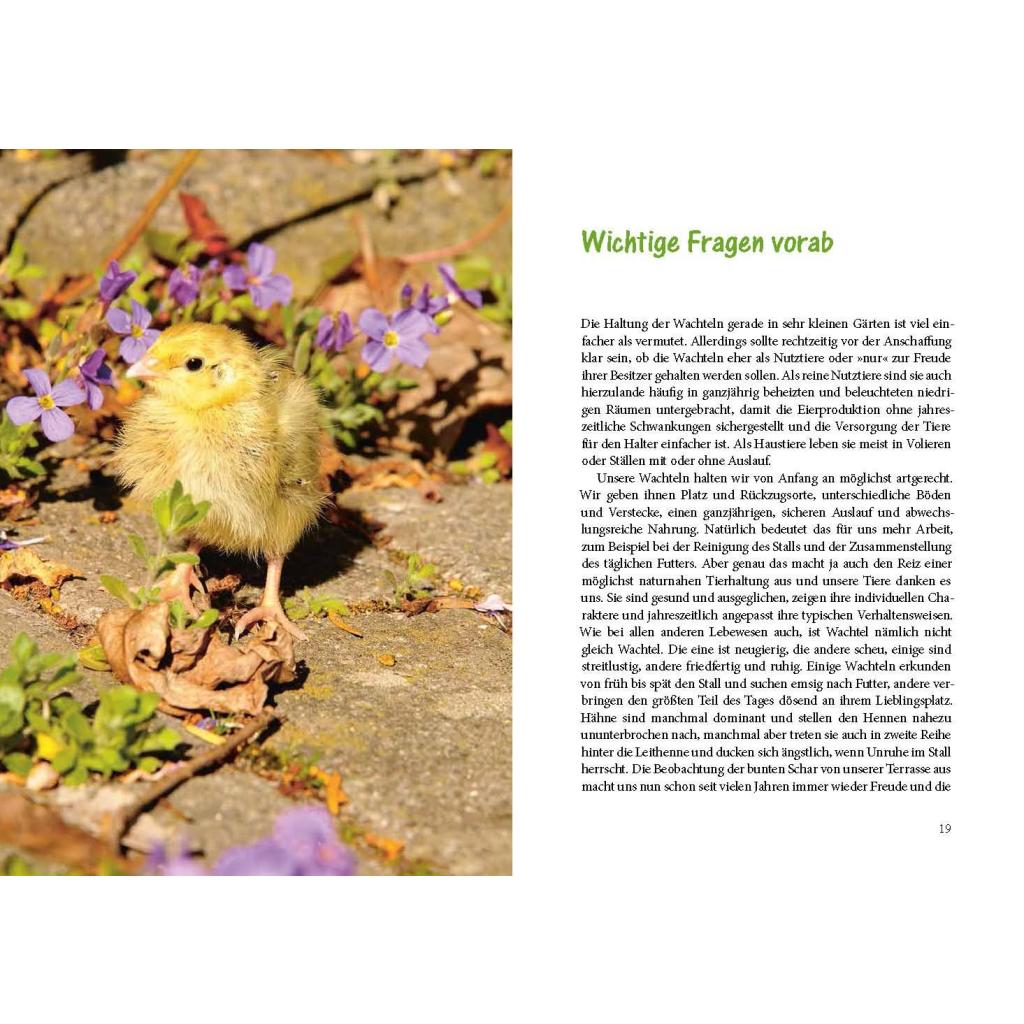 Wichtige Fragen vorab

Die Haltung der Wachteln gerade in sehr kleinen Gärten ist viel einfacher als vermutet. Allerdings sollte rechtzeitig vor der Anschaffung klar sein, ob die Wachteln eher als Nutztiere oder »nur« zur Freude ihrer Besitzer gehalten werden sollen. Als reine Nutztiere sind sie auch hierzulande häufig in ganzjährig beheizten und beleuchteten niedrigen Räumen untergebracht, damit die Eierproduktion ohne jahreszeitliche Schwankungen sichergestellt und die Versorgung der Tiere für den Halter einfacher ist. Als Haustiere leben sie meist in Volieren oder Ställen mit oder ohne Auslauf.

Unsere Wachteln halten wir von Anfang an möglichst artgerecht. Wir geben ihnen Platz und Rückzugsorte, unterschiedliche Böden und Verstecke, einen ganzjährigen, sicheren Auslauf und abwechslungsreiche Nahrung. Natürlich bedeutet das für uns mehr Arbeit, zum Beispiel bei der Reinigung des Stalls und der Zusammenstellung des täglichen Futters. Aber genau das macht ja auch den Reiz einer möglichst naturnahen Tierhaltung aus und unsere Tiere danken es uns. Sie sind gesund und ausgeglichen, zeigen ihre individuellen Charaktere und jahreszeitlich angepasst ihre typischen Verhaltensweisen. Wie bei allen anderen Lebewesen auch, ist Wachtel nämlich nicht gleich Wachtel. Die eine ist neugierig, die andere scheu, einige sind streitlustig, andere friedfertig und ruhig. Einige Wachteln erkunden von früh bis spät den Stall und suchen emsig nach Futter, andere verbringen den größten Teil des Tages dösend an ihrem Lieblingsplatz. Hähne sind manchmal dominant und stellen den Hennen nahezu ununterbrochen nach, manchmal aber treten sie auch in zweite Reihe hinter die Leithenne und ducken sich ängstlich, wenn Unruhe im Stall herrscht. Die Beobachtung der bunten Schar von unserer Terrasse aus macht uns nun schon seit vielen Jahren immer wieder Freude und die

19